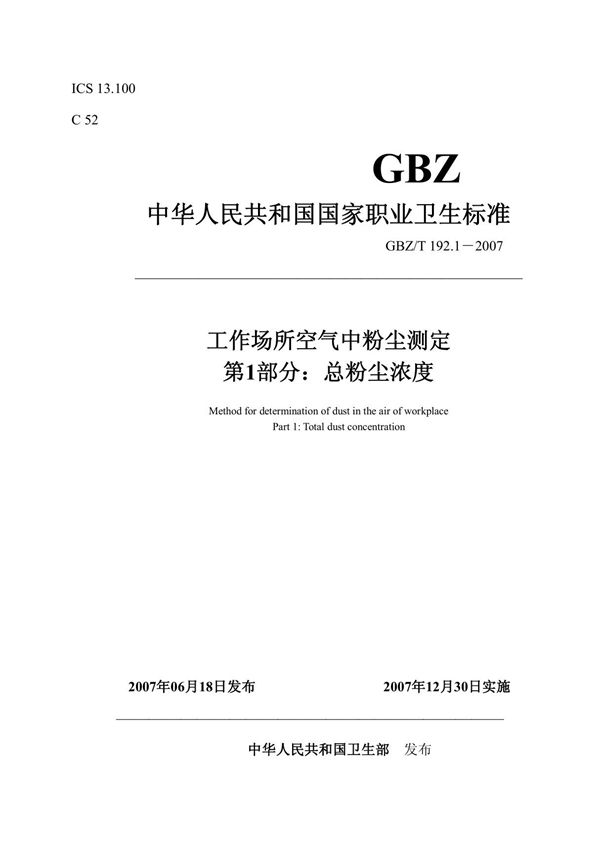 ICS 13.100

C 52

GBZ

中华人民共和国国家职业卫生标准

GBZ/T 192.1－2007

工作场所空气中粉尘测定
第1部分：总粉尘浓度

Method for determination of dust in the air of workplace
Part 1: Total dust concentration

2007年06月18日发布

2007年12月30日实施

中华人民共和国卫生部 发布